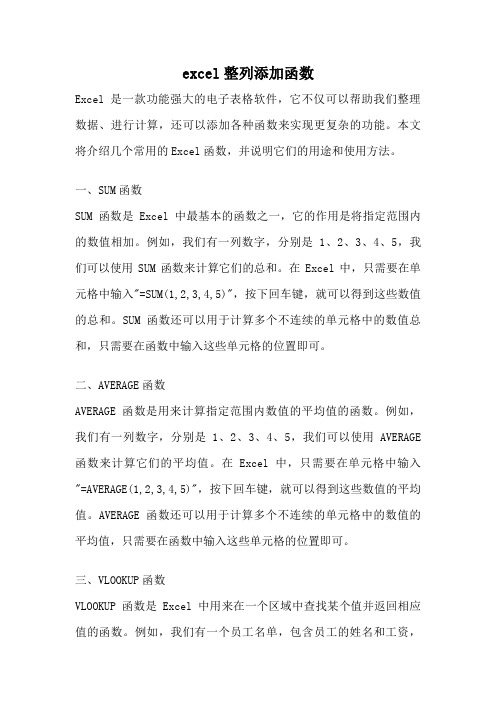 excel整列添加函数

Excel 是一款功能强大的电子表格软件，它不仅可以帮助我们整理数据、进行计算，还可以添加各种函数来实现更复杂的功能。本文将介绍几个常用的Excel函数，并说明它们的用途和使用方法。

一、SUM函数

SUM 函数是 Excel 中最基本的函数之一，它的作用是将指定范围内的数值相加。例如，我们有一列数字，分别是 1、2、3、4、5，我们可以使用 SUM 函数来计算它们的总和。在 Excel 中，只需要在单元格中输入"=SUM(1,2,3,4,5)"，按下回车键，就可以得到这些数值的总和。SUM 函数还可以用于计算多个不连续的单元格中的数值总和，只需要在函数中输入这些单元格的位置即可。

二、AVERAGE函数

AVERAGE 函数是用来计算指定范围内数值的平均值的函数。例如，我们有一列数字，分别是 1、2、3、4、5，我们可以使用 AVERAGE 函数来计算它们的平均值。在 Excel 中，只需要在单元格中输入"=AVERAGE(1,2,3,4,5)"，按下回车键，就可以得到这些数值的平均值。AVERAGE 函数还可以用于计算多个不连续的单元格中的数值的平均值，只需要在函数中输入这些单元格的位置即可。

三、VLOOKUP函数

VLOOKUP 函数是 Excel 中用来在一个区域中查找某个值并返回相应值的函数。例如，我们有一个员工名单，包含员工的姓名和工资，